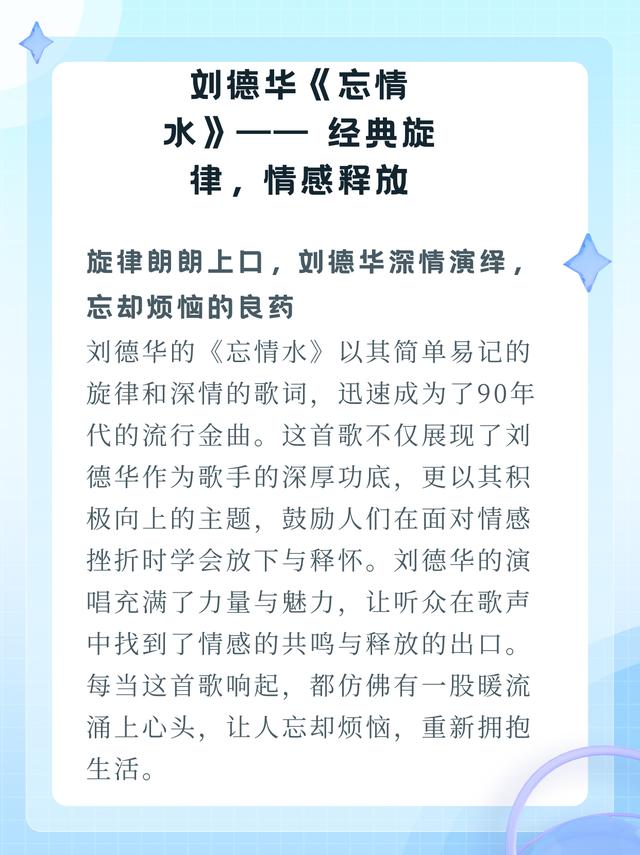 刘德华《忘情水》—— 经典旋律，情感释放

旋律朗朗上口，刘德华深情演绎，忘却烦恼的良药

刘德华的《忘情水》以其简单易记的旋律和深情的歌词，迅速成为了90年代的流行金曲。这首歌不仅展现了刘德华作为歌手的深厚功底，更以其积极向上的主题，鼓励人们在面对情感挫折时学会放下与释怀。刘德华的演唱充满了力量与魅力，让听众在歌声中找到了情感的共鸣与释放的出口。每当这首歌响起，都仿佛有一股暖流涌上心头，让人忘却烦恼，重新拥抱生活。